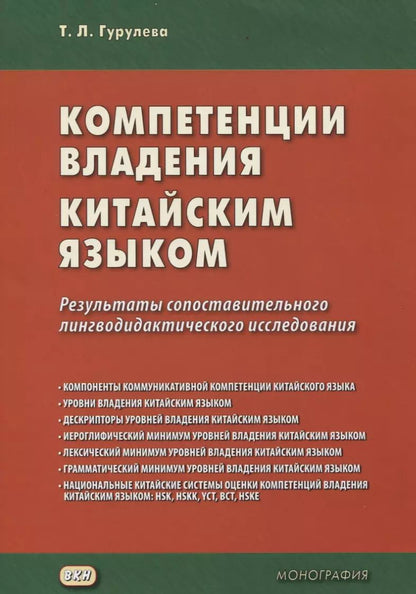 Т. Л. Гурулева

КОМПЕТЕНЦИИ ВЛАДЕНИЯ КИТАЙСКИМ ЯЗЫКОМ

Результаты сопоставительного лингводидактического исследования

• КОМПОНЕНТЫ КОММУНИКАТИВНОЙ КОМПЕТЕНЦИИ КИТАЙСКОГО ЯЗЫКА
• УРОВНИ ВЛАДЕНИЯ КИТАЙСКИМ ЯЗЫКОМ
• ДЕСКРИПТОРЫ УРОВНЕЙ ВЛАДЕНИЯ КИТАЙСКИМ ЯЗЫКОМ
• ИЕРОГЛИФИЧЕСКИЙ МИНИМУМ УРОВНЕЙ ВЛАДЕНИЯ КИТАЙСКИМ ЯЗЫКОМ
• ЛЕКСИЧЕСКИЙ МИНИМУМ УРОВНЕЙ ВЛАДЕНИЯ КИТАЙСКИМ ЯЗЫКОМ
• ГРАММАТИЧЕСКИЙ МИНИМУМ УРОВНЕЙ ВЛАДЕНИЯ КИТАЙСКИМ ЯЗЫКОМ
• НАЦИОНАЛЬНЫЕ КИТАЙСКИЕ СИСТЕМЫ ОЦЕНКИ КОМПЕТЕНЦИЙ ВЛАДЕНИЯ КИТАЙСКИМ ЯЗЫКОМ: HSK, HSKK, YCT, BCT, HSKE

ВКН

МОНОГРАФИЯ